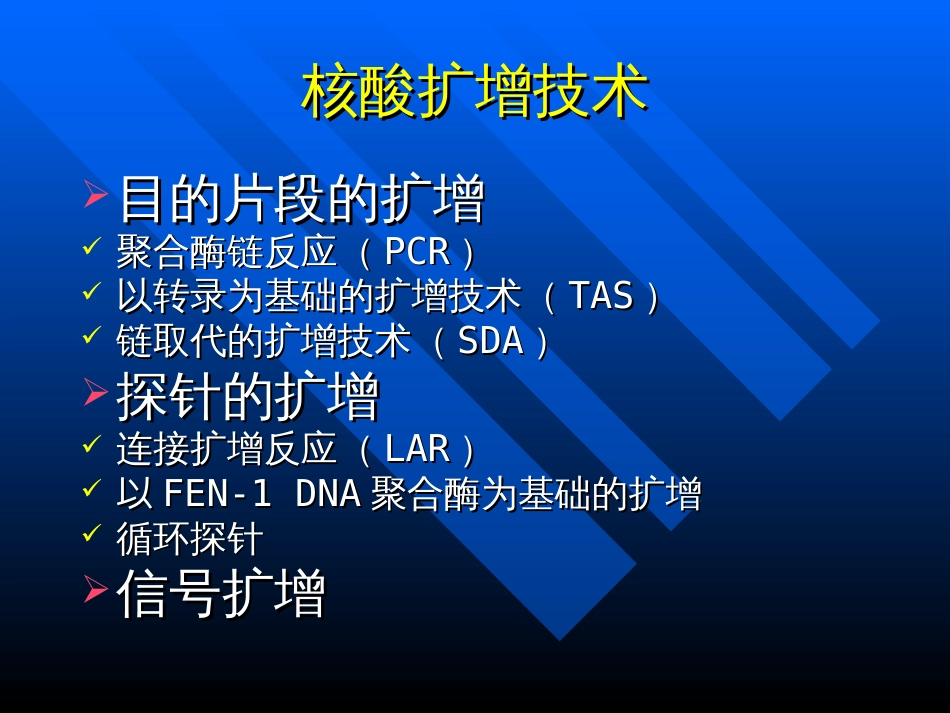 核酸扩增技术

➢ 目的片段的扩增
✓ 聚合酶链反应（PCR）
✓ 以转录为基础的扩增技术（TAS）
✓ 链取代的扩增技术（SDA）
➢ 探针的扩增
✓ 连接扩增反应（LAR）
✓ 以 FEN-1 DNA 聚合酶为基础的扩增
✓ 循环探针
➢ 信号扩增